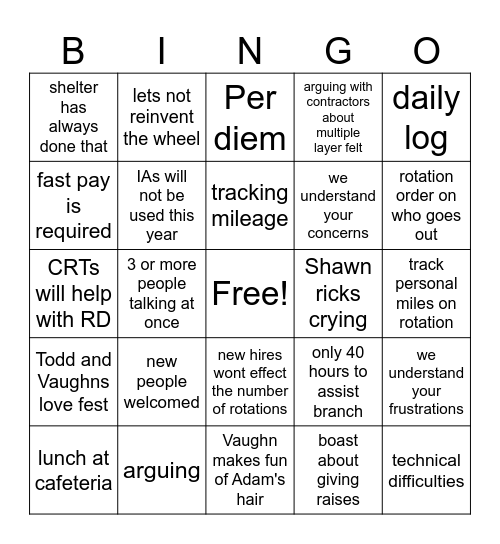 | B | I | N | G | O |
|---|---|---|---|---|
| shelter has always done that | lets not reinvent the wheel | Per diem | arguing with contractors about multiple layer felt | daily log |
| fast pay is required | IAs will not be used this year | tracking mileage | we understand your concerns | rotation order on who goes out |
| CRTs will help with RD | 3 or more people talking at once | Free! | Shawn ricks crying | track personal miles on rotation |
| Todd and Vaughns love fest | new people welcomed | new hires wont effect the number of rotations | only 40 hours to assist branch | we understand your frustrations |
| lunch at cafeteria | arguing | Vaughn makes fun of Adam's hair | boast about giving raises | technical difficulties |